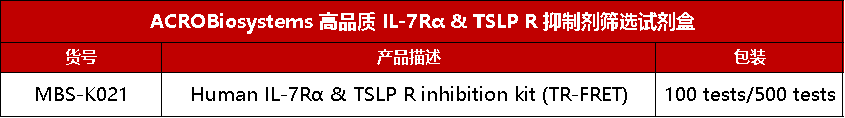 ACROBiosystems 高品质 IL-7Rα & TSLP R 抑制剂筛选试剂盒

| 货号 | 产品描述 | 包装 |
|---|---|---|
| MBS-K021 | Human IL-7Rα & TSLP R inhibition kit (TR-FRET) | 100 tests/500 tests |